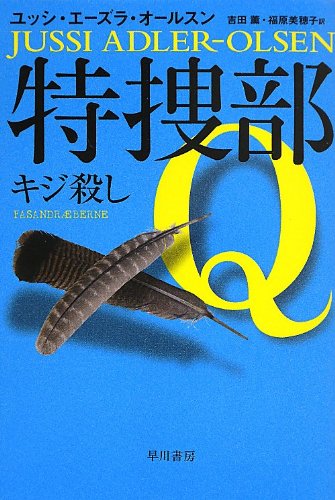 ユッシ・エーズラ・オールスン
吉田 薫・福原美穂子 訳
JUSSI ADLER-OLSEN

特捜部Q
キジ殺し
FASANDRÆBERNE

早川書房